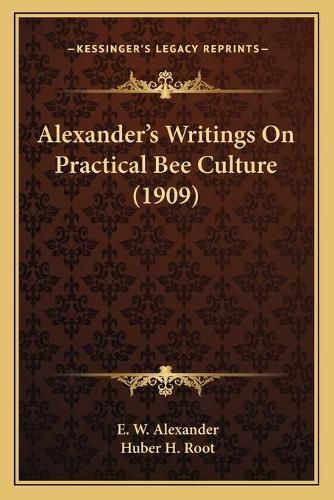 —KESSINGER'S LEGACY REPRINTS—

Alexander's Writings On Practical Bee Culture (1909)

E. W. Alexander
Huber H. Root